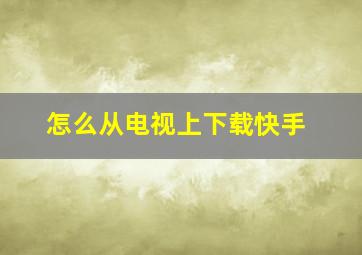 怎么从电视上下载快手